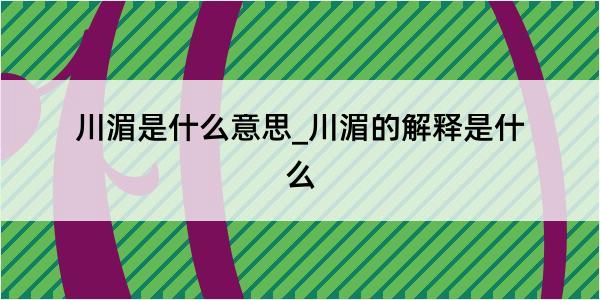 川湄是什么意思_川湄的解释是什么